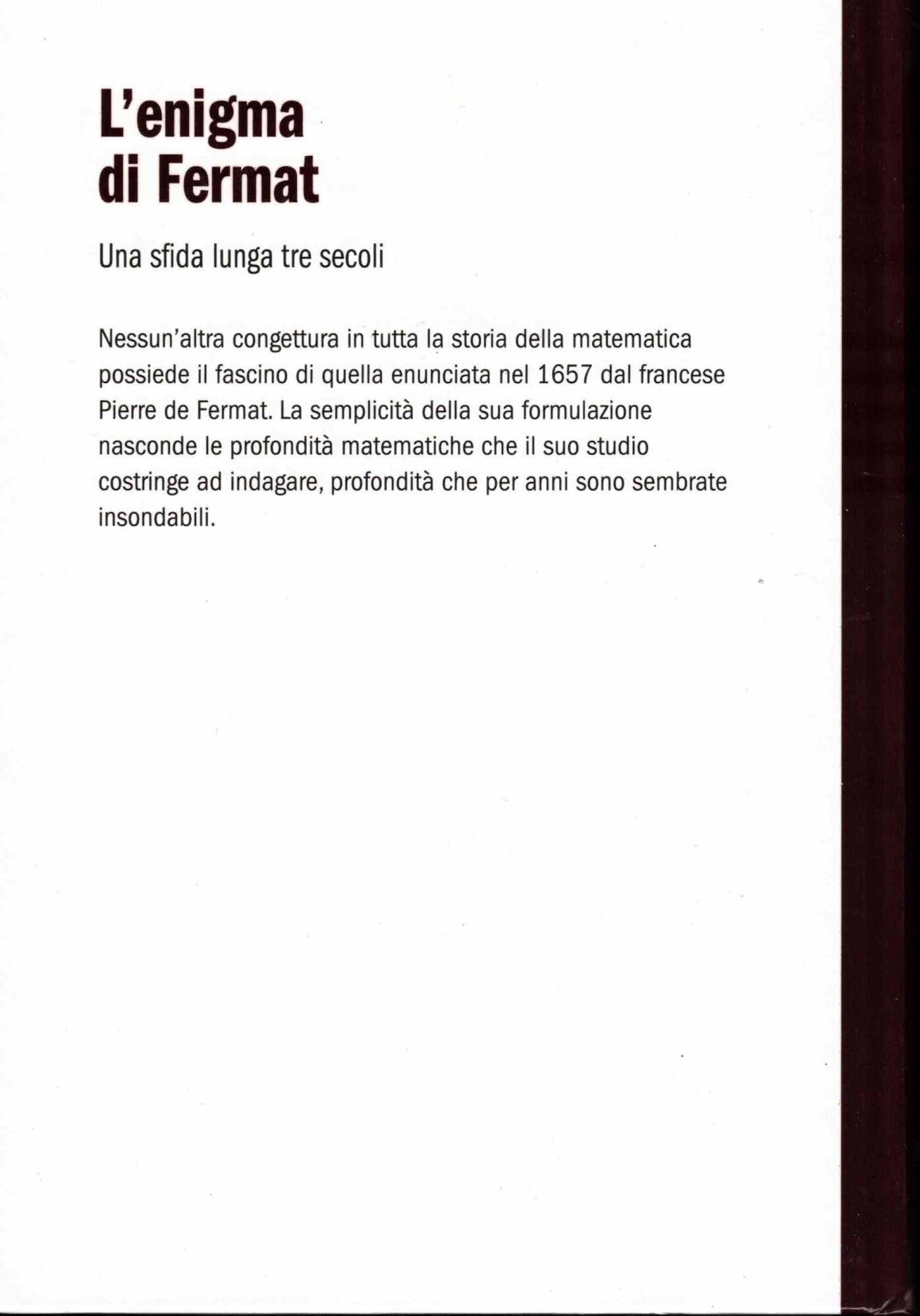 L'enigma
di Fermat

Una sfida lunga tre secoli

Nessun'altra congettura in tutta la storia della matematica possiede il fascino di quella enunciata nel 1657 dal francese Pierre de Fermat. La semplicità della sua formulazione nasconde le profondità matematiche che il suo studio costringe ad indagare, profondità che per anni sono sembrate insondabili.